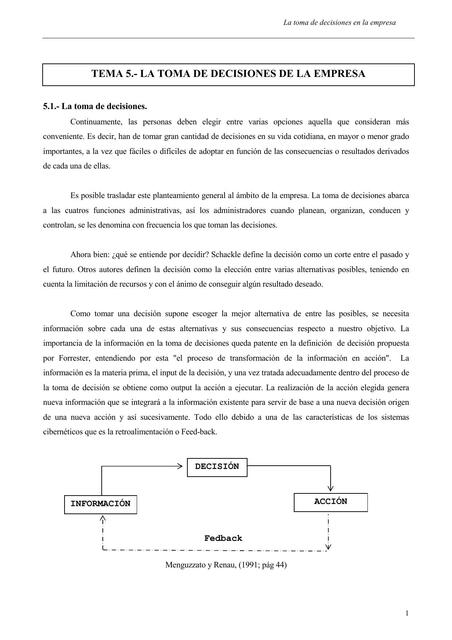 La toma de decisiones en la empresa

TEMA 5.- LA TOMA DE DECISIONES DE LA EMPRESA

5.1.- La toma de decisiones.

Continuamente, las personas deben elegir entre varias opciones aquella que consideran más conveniente. Es decir, han de tomar gran cantidad de decisiones en su vida cotidiana, en mayor o menor grado importantes, a la vez que fáciles o difíciles de adoptar en función de las consecuencias o resultados derivados de cada una de ellas.

Es posible trasladar este planteamiento general al ámbito de la empresa. La toma de decisiones abarca a las cuatros funciones administrativas, así los administradores cuando planean, organizan, conducen y controlan, se les denomina con frecuencia los que toman las decisiones.

Ahora bien: ¿qué se entiende por decidir? Schackle define la decisión como un corte entre el pasado y el futuro. Otros autores definen la decisión como la elección entre varias alternativas posibles, teniendo en cuenta la limitación de recursos y con el ánimo de conseguir algún resultado deseado.

Como tomar una decisión supone escoger la mejor alternativa de entre las posibles, se necesita información sobre cada una de estas alternativas y sus consecuencias respecto a nuestro objetivo. La importancia de la información en la toma de decisiones queda patente en la definición de decisión propuesta por Forrester, entendiendo por esta "el proceso de transformación de la información en acción". La información es la materia prima, el input de la decisión, y una vez tratada adecuadamente dentro del proceso de la toma de decisión se obtiene como output la acción a ejecutar. La realización de la acción elegida genera nueva información que se integrará a la información existente para servir de base a una nueva decisión origen de una nueva acción y así sucesivamente. Todo ello debido a una de las características de los sistemas cibernéticos que es la retroalimentación o Feed-back.

DECISIÓN

INFORMACIÓN

ACCIÓN

Fedback

Menguzzato y Renau, (1991; pág 44)

1